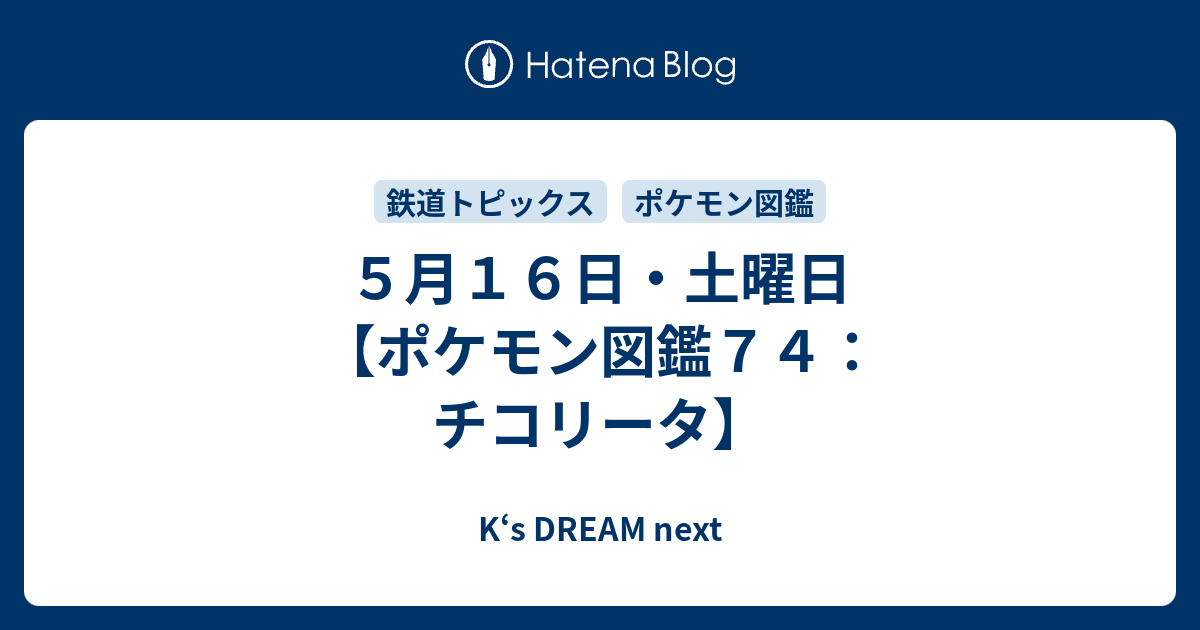 Hatena Blog

鉄道トピックス

ポケモン図鑑

５月１６日・土曜日【ポケモン図鑑７４：チコリータ】

K‘s DREAM next